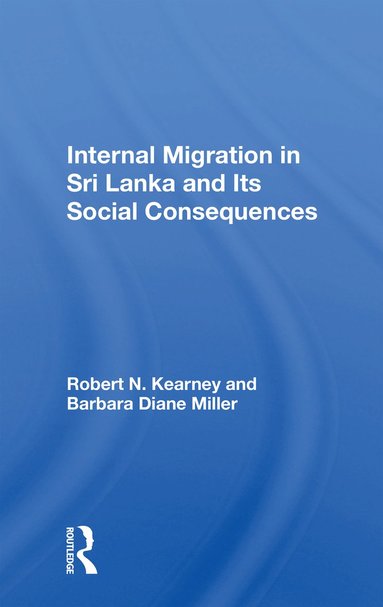 Internal Migration in Sri Lanka and Its Social Consequences

Robert N. Kearney and Barbara Diane Miller

ROUTLEDGE